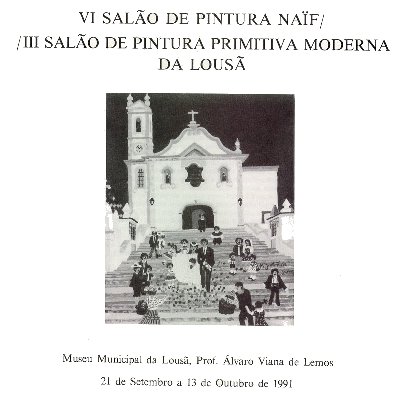 VI SALÃO DE PINTURA NAÏF/
/III SALÃO DE PINTURA PRIMITIVA MODERNA DA LOUSÃ

Museu Municipal da Lousã, Prof. Álvaro Viana de Lemos

21 de Setembro a 13 de Outubro de 1991